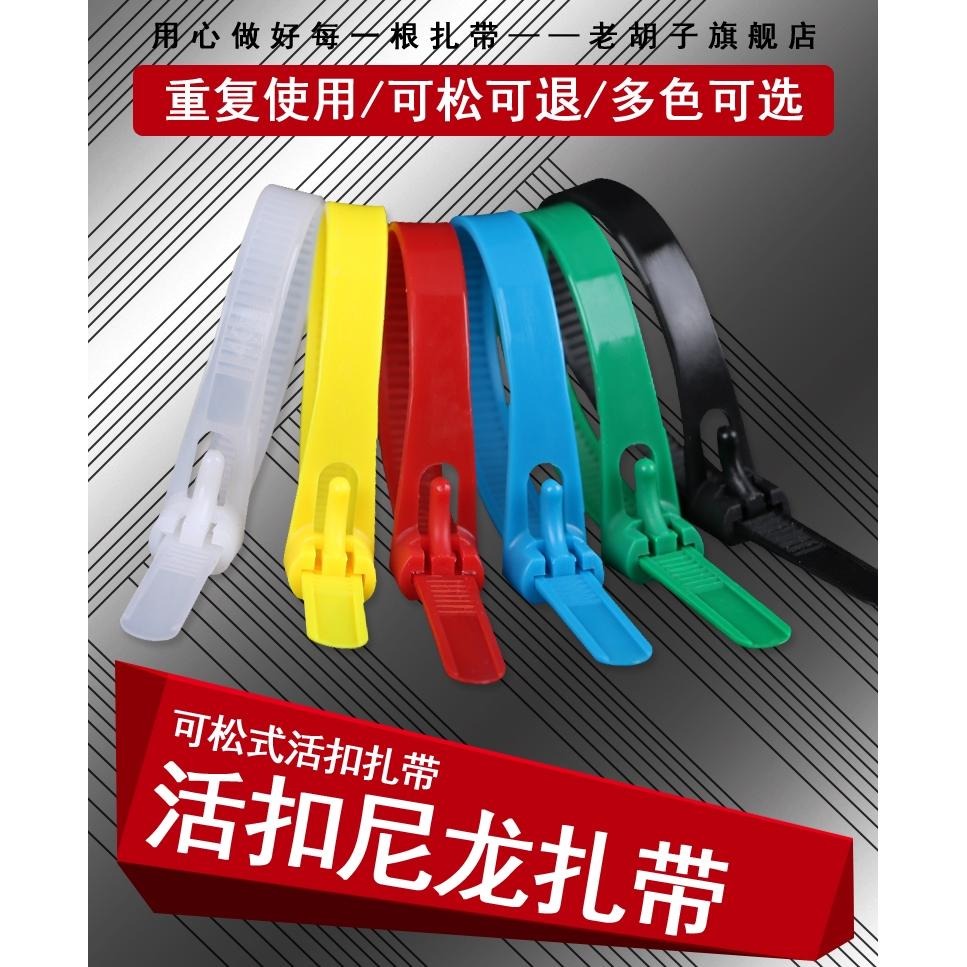 用心做好每一根扎带——老胡子旗舰店

重复使用/可松可退/多色可选

可松式活扣扎带

活扣尼龙扎带